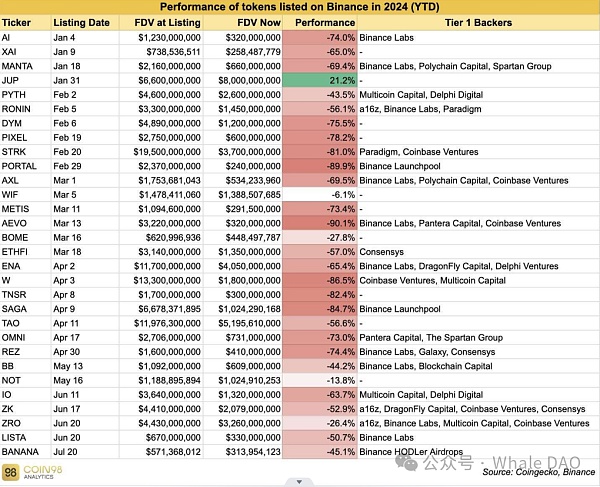 Performance of tokens listed on Binance in 2024 (YTD)

| Ticker | Listing Date | FDV at Listing | FDV Now | Performance | Tier 1 Backers |
|---|---|---|---|---|---|
| AI | Jan 4 | $1,230,000,000 | $320,000,000 | -74.0% | Binance Labs |
| XAI | Jan 9 | $738,536,511 | $258,487,779 | -65.0% | - |
| MANTA | Jan 18 | $2,160,000,000 | $660,000,000 | -69.4% | Binance Labs, Polychain Capital, Spartan Group |
| JUP | Jan 31 | $6,600,000,000 | $8,000,000,000 | 21.2% | - |
| PYTH | Feb 2 | $4,600,000,000 | $2,600,000,000 | -43.5% | Multicoin Capital, Delphi Digital |
| RONIN | Feb 5 | $3,300,000,000 | $1,450,000,000 | -56.1% | a16z, Binance Labs, Paradigm |
| DYM | Feb 6 | $4,890,000,000 | $1,200,000,000 | -75.5% | - |
| PIXEL | Feb 19 | $2,750,000,000 | $600,000,000 | -78.2% | - |
| STRK | Feb 20 | $19,500,000,000 | $3,700,000,000 | -81.0% | Paradigm, Coinbase Ventures |
| PORTAL | Feb 29 | $2,370,000,000 | $240,000,000 | -89.9% | Binance Launchpool |
| AXL | Mar 1 | $1,753,681,043 | $534,233,960 | -69.5% | Binance Labs, Polychain Capital, Coinbase Ventures |
| WIF | Mar 5 | $1,478,411,060 | $1,388,507,685 | -6.1% | - |
| METIS | Mar 11 | $1,094,600,000 | $291,500,000 | -73.4% | - |
| AEVO | Mar 13 | $3,220,000,000 | $320,000,000 | -90.1% | Binance Labs, Pantera Capital, Coinbase Ventures |
| BOME | Mar 16 | $620,996,936 | $448,497,787 | -27.8% | - |
| ETHFI | Mar 18 | $3,140,000,000 | $1,350,000,000 | -57.0% | Consensys |
| ENA | Apr 2 | $11,700,000,000 | $4,050,000,000 | -65.4% | Binance Labs, DragonFly Capital, Delphi Ventures |
| W | Apr 3 | $13,300,000,000 | $1,800,000,000 | -86.5% | Coinbase Ventures, Multicoin Capital |
| TNSR | Apr 8 | $1,700,000,000 | $300,000,000 | -82.4% | - |
| SAGA | Apr 9 | $6,678,371,895 | $1,024,290,168 | -84.7% | Binance Launchpool |
| TAO | Apr 11 | $11,976,300,000 | $5,195,610,000 | -56.6% | - |
| OMNI | Apr 17 | $2,706,000,000 | $731,000,000 | -73.0% | Pantera Capital, The Spartan Group |
| REZ | Apr 30 | $1,600,000,000 | $410,000,000 | -74.4% | Binance Labs, Galaxy, Consensys |
| BB | May 13 | $1,092,000,000 | $609,000,000 | -44.2% | Binance Labs, Blockchain Capital |
| NOT | May 16 | $1,188,895,894 | $1,024,910,253 | -13.8% | - |
| IO | Jun 11 | $3,640,000,000 | $1,320,000,000 | -63.7% | Multicoin Capital, Delphi Digital |
| ZK | Jun 17 | $4,410,000,000 | $2,079,000,000 | -52.9% | a16z, DragonFly Capital, Coinbase Ventures, Consensys |
| ZRO | Jun 20 | $4,430,000,000 | $3,260,000,000 | -26.4% | a16z, Binance Labs, Multicoin Capital, Coinbase Ventures |
| LISTA | Jun 20 | $670,000,000 | $330,000,000 | -50.7% | Binance Labs |
| BANANA | Jul 20 | $571,368,012 | $313,954,123 | -45.1% | Binance HODLer Airdrops |

98 COIN98 ANALYTICS

公众号 · Whale DAO

Source: Coingecko, Binance